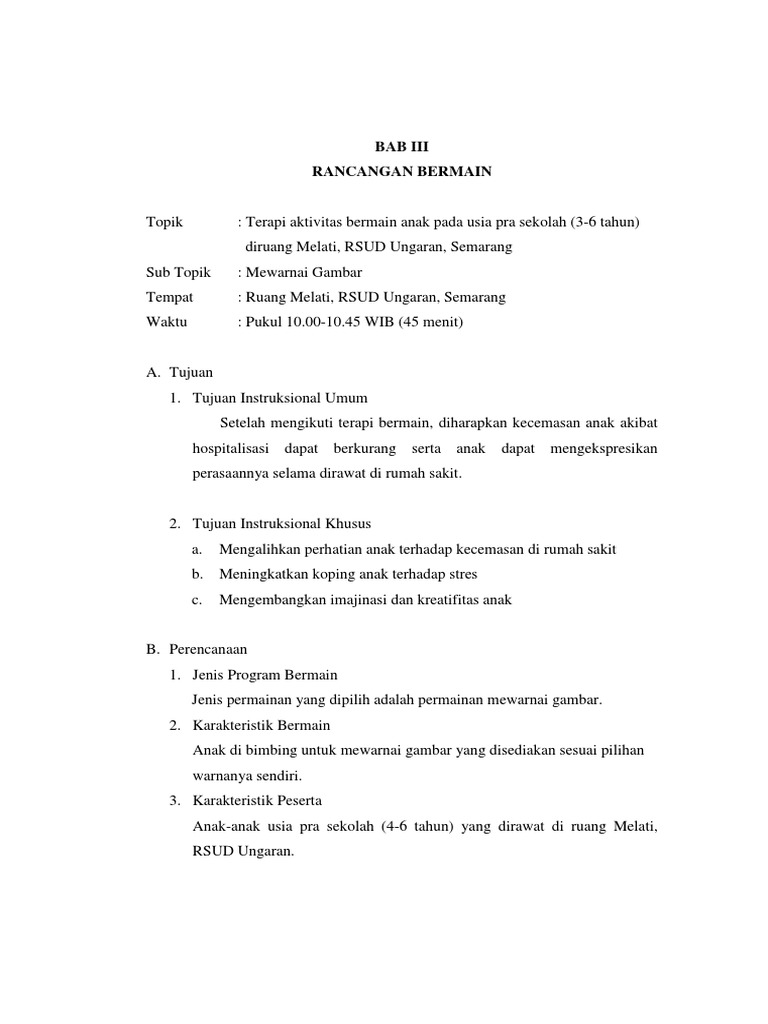 BAB III
RANCANGAN BERMAIN

Topik : Terapi aktivitas bermain anak pada usia pra sekolah (3-6 tahun) diruang Melati, RSUD Ungaran, Semarang
Sub Topik : Mewarnai Gambar
Tempat : Ruang Melati, RSUD Ungaran, Semarang
Waktu : Pukul 10.00-10.45 WIB (45 menit)

A. Tujuan
1. Tujuan Instruksional Umum
Setelah mengikuti terapi bermain, diharapkan kecemasan anak akibat hospitalisasi dapat berkurang serta anak dapat mengekspresikan perasaannya selama dirawat di rumah sakit.

2. Tujuan Instruksional Khusus
a. Mengalihkan perhatian anak terhadap kecemasan di rumah sakit
b. Meningkatkan koping anak terhadap stres
c. Mengembangkan imajinasi dan kreatifitas anak

B. Perencanaan
1. Jenis Program Bermain
Jenis permainan yang dipilih adalah permainan mewarnai gambar.
2. Karakteristik Bermain
Anak di bimbing untuk mewarnai gambar yang disediakan sesuai pilihan warnanya sendiri.
3. Karakteristik Peserta
Anak-anak usia pra sekolah (4-6 tahun) yang dirawat di ruang Melati, RSUD Ungaran.